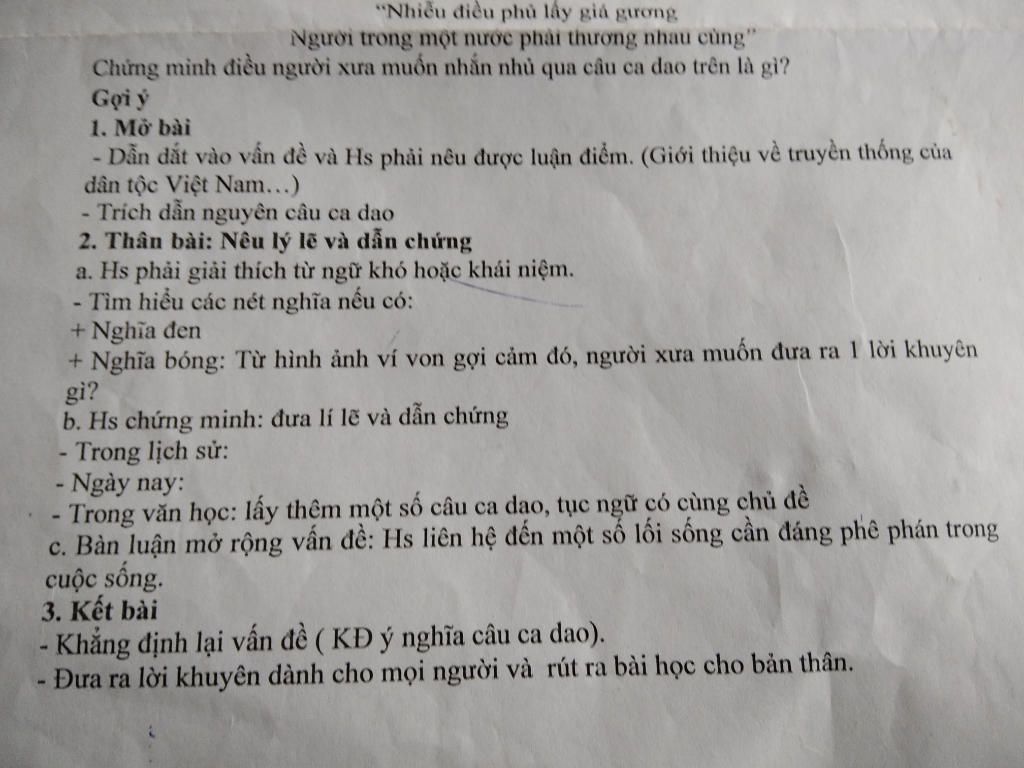 "Nhiễu điều phủ lấy giá gương
Người trong một nước phải thương nhau cùng"
Chứng minh điều người xưa muốn nhắn nhủ qua câu ca dao trên là gì?
Gợi ý
1. Mở bài
- Dẫn dắt vào vấn đề và Hs phải nêu được luận điểm. (Giới thiệu về truyền thống của dân tộc Việt Nam…)
- Trích dẫn nguyên câu ca dao
2. Thân bài: Nêu lý lẽ và dẫn chứng
a. Hs phải giải thích từ ngữ khó hoặc khái niệm.
- Tìm hiểu các nét nghĩa nếu có:
+ Nghĩa đen
+ Nghĩa bóng: Từ hình ảnh ví von gợi cảm đó, người xưa muốn đưa ra 1 lời khuyên gì?
b. Hs chứng minh: đưa lí lẽ và dẫn chứng
- Trong lịch sử:
- Ngày nay:
- Trong văn học: lấy thêm một số câu ca dao, tục ngữ có cùng chủ đề
c. Bàn luận mở rộng vấn đề: Hs liên hệ đến một số lối sống cần đáng phê phán trong cuộc sống.
3. Kết bài
- Khẳng định lại vấn đề ( KĐ ý nghĩa câu ca dao).
- Đưa ra lời khuyên dành cho mọi người và rút ra bài học cho bản thân.